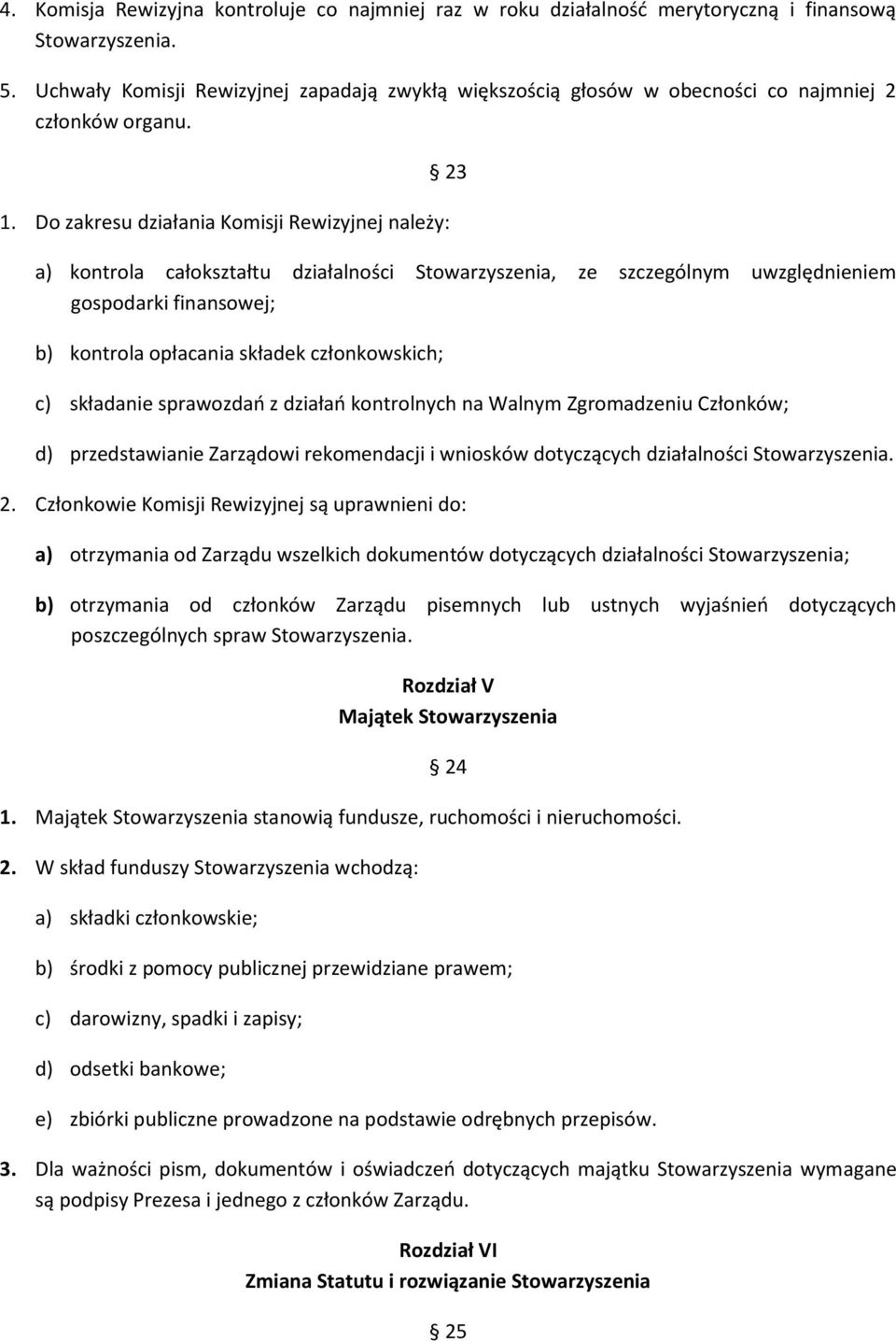 4. Komisja Rewizyjna kontroluje co najmniej raz w roku działalność merytoryczną i finansową Stowarzyszenia.

5. Uchwały Komisji Rewizyjnej zapadają zwykłą większością głosów w obecności co najmniej 2 członków organu.

§ 23

1. Do zakresu działania Komisji Rewizyjnej należy:

a) kontrola całokształtu działalności Stowarzyszenia, ze szczególnym uwzględnieniem gospodarki finansowej;

b) kontrola opłacania składek członkowskich;

c) składanie sprawozdań z działań kontrolnych na Walnym Zgromadzeniu Członków;

d) przedstawianie Zarządowi rekomendacji i wniosków dotyczących działalności Stowarzyszenia.

2. Członkowie Komisji Rewizyjnej są uprawnieni do:

a) otrzymania od Zarządu wszelkich dokumentów dotyczących działalności Stowarzyszenia;

b) otrzymania od członków Zarządu pisemnych lub ustnych wyjaśnień dotyczących poszczególnych spraw Stowarzyszenia.

Rozdział V
Majątek Stowarzyszenia

§ 24

1. Majątek Stowarzyszenia stanowią fundusze, ruchomości i nieruchomości.

2. W skład funduszy Stowarzyszenia wchodzą:

a) składki członkowskie;

b) środki z pomocy publicznej przewidziane prawem;

c) darowizny, spadki i zapisy;

d) odsetki bankowe;

e) zbiórki publiczne prowadzone na podstawie odrębnych przepisów.

3. Dla ważności pism, dokumentów i oświadczeń dotyczących majątku Stowarzyszenia wymagane są podpisy Prezesa i jednego z członków Zarządu.

Rozdział VI
Zmiana Statutu i rozwiązanie Stowarzyszenia

§ 25